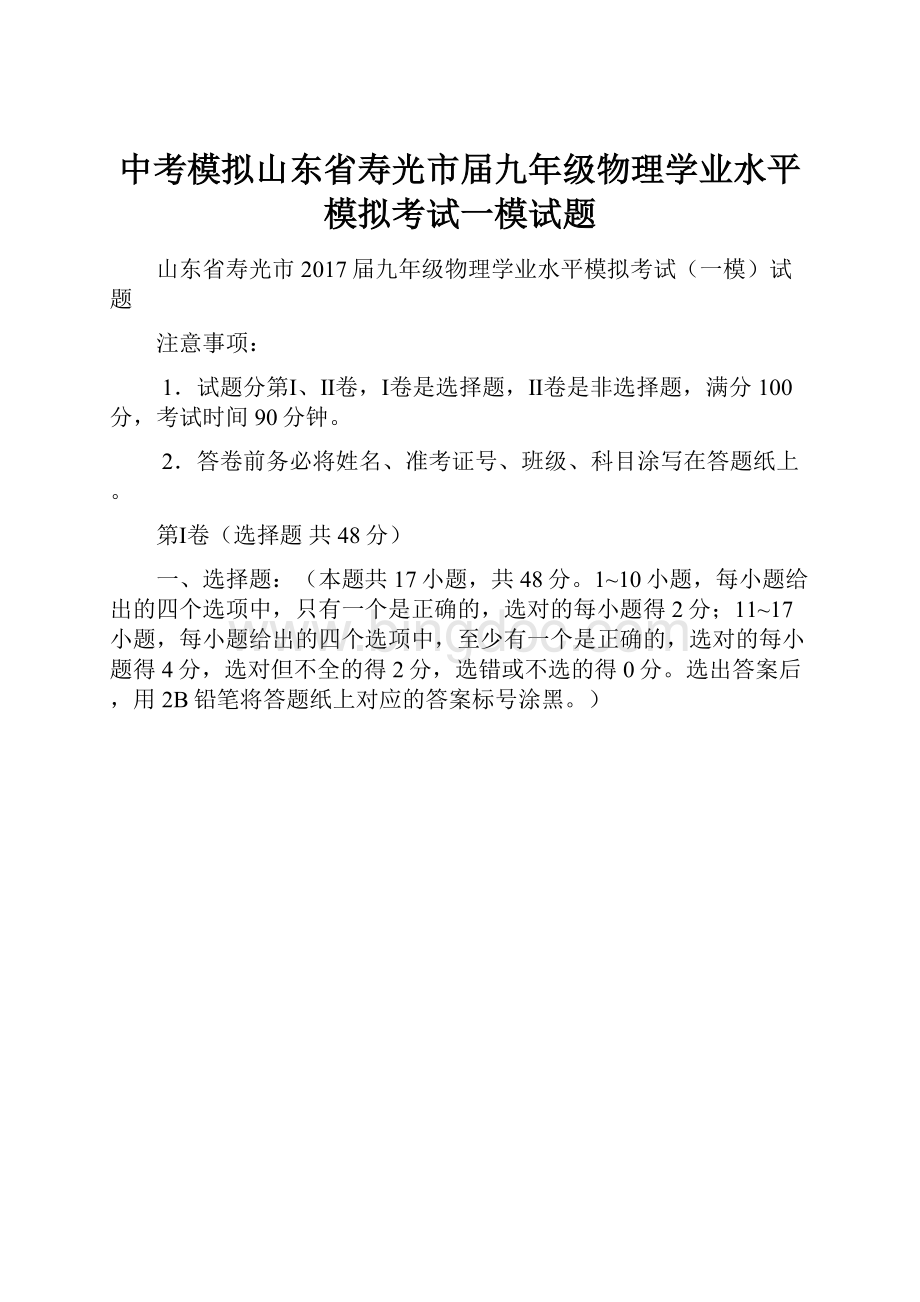 中考模拟山东省寿光市届九年级物理学业水平模拟考试一模试题

山东省寿光市2017届九年级物理学业水平模拟考试（一模）试题

注意事项：

1．试题分第I、II卷，I卷是选择题，II卷是非选择题，满分100分，考试时间90分钟。

2．答卷前务必将姓名、准考证号、班级、科目涂写在答题纸上。

第I卷（选择题 共48分）

一、选择题：（本题共17小题，共48分。1~10小题，每小题给出的四个选项中，只有一个是正确的，选对的每小题得2分；11~17小题，每小题给出的四个选项中，至少有一个是正确的，选对的每小题得4分，选对但不全的得2分，选错或不选的得0分。选出答案后，用2B铅笔将答题纸上对应的答案标号涂黑。）

www.bingdoc.com